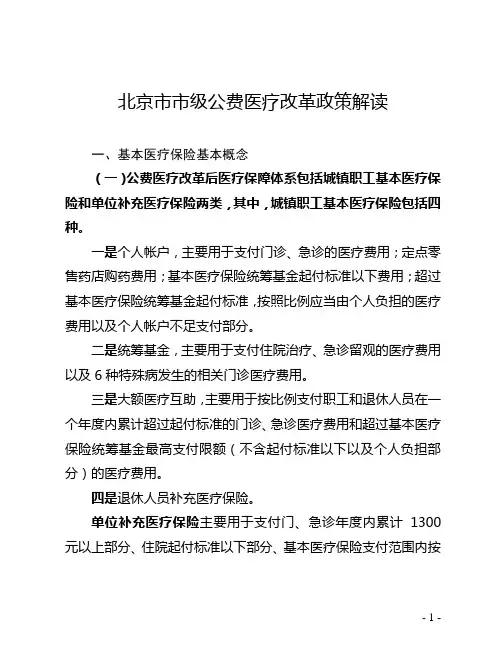 北京市市级公费医疗改革政策解读

一、基本医疗保险基本概念

（一）公费医疗改革后医疗保障体系包括城镇职工基本医疗保险和单位补充医疗保险两类，其中，城镇职工基本医疗保险包括四种。

一是个人帐户，主要用于支付门诊、急诊的医疗费用；定点零售药店购药费用；基本医疗保险统筹基金起付标准以下费用；超过基本医疗保险统筹基金起付标准，按照比例应当由个人负担的医疗费用以及个人帐户不足支付部分。

二是统筹基金，主要用于支付住院治疗、急诊留观的医疗费用以及 6 种特殊病发生的相关门诊医疗费用。

三是大额医疗互助，主要用于按比例支付职工和退休人员在一个年度内累计超过起付标准的门诊、急诊医疗费用和超过基本医疗保险统筹基金最高支付限额（不含起付标准以下以及个人负担部分）的医疗费用。

四是退休人员补充医疗保险。

单位补充医疗保险主要用于支付门、急诊年度内累计 1300 元以上部分、住院起付标准以下部分、基本医疗保险支付范围内按

- 1 -